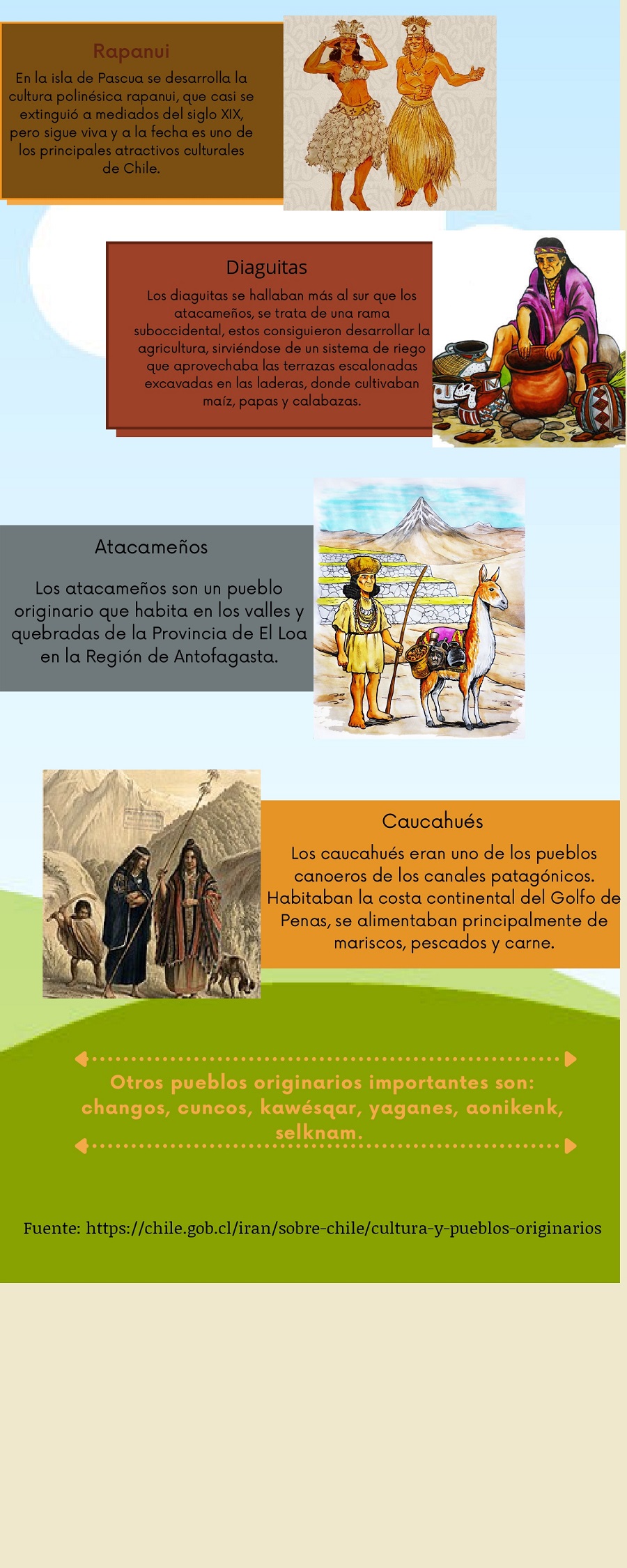 Rapanui

En la isla de Pascua se desarrolla la cultura polinésica rapanui, que casi se extinguió a mediados del siglo XIX, pero sigue viva y a la fecha es uno de los principales atractivos culturales de Chile.

Diaguitas

Los diaguitas se hallaban más al sur que los atacameños, se trata de una rama suboccidental, estos consiguieron desarrollar la agricultura, sirviéndose de un sistema de riego que aprovechaba las terrazas escalonadas excavadas en las laderas, donde cultivaban maíz, papas y calabazas.

Atacameños

Los atacameños son un pueblo originario que habita en los valles y quebradas de la Provincia de El Loa en la Región de Antofagasta.

Caucahués

Los caucahués eran uno de los pueblos canoeros de los canales patagónicos. Habitaban la costa continental del Golfo de Penas, se alimentaban principalmente de mariscos, pescados y carne.

Otros pueblos originarios importantes son: changos, cuncos, kawésqar, yaganes, aonikenk, selknam.

Fuente: https://chile.gob.cl/iran/sobre-chile/cultura-y-pueblos-originarios